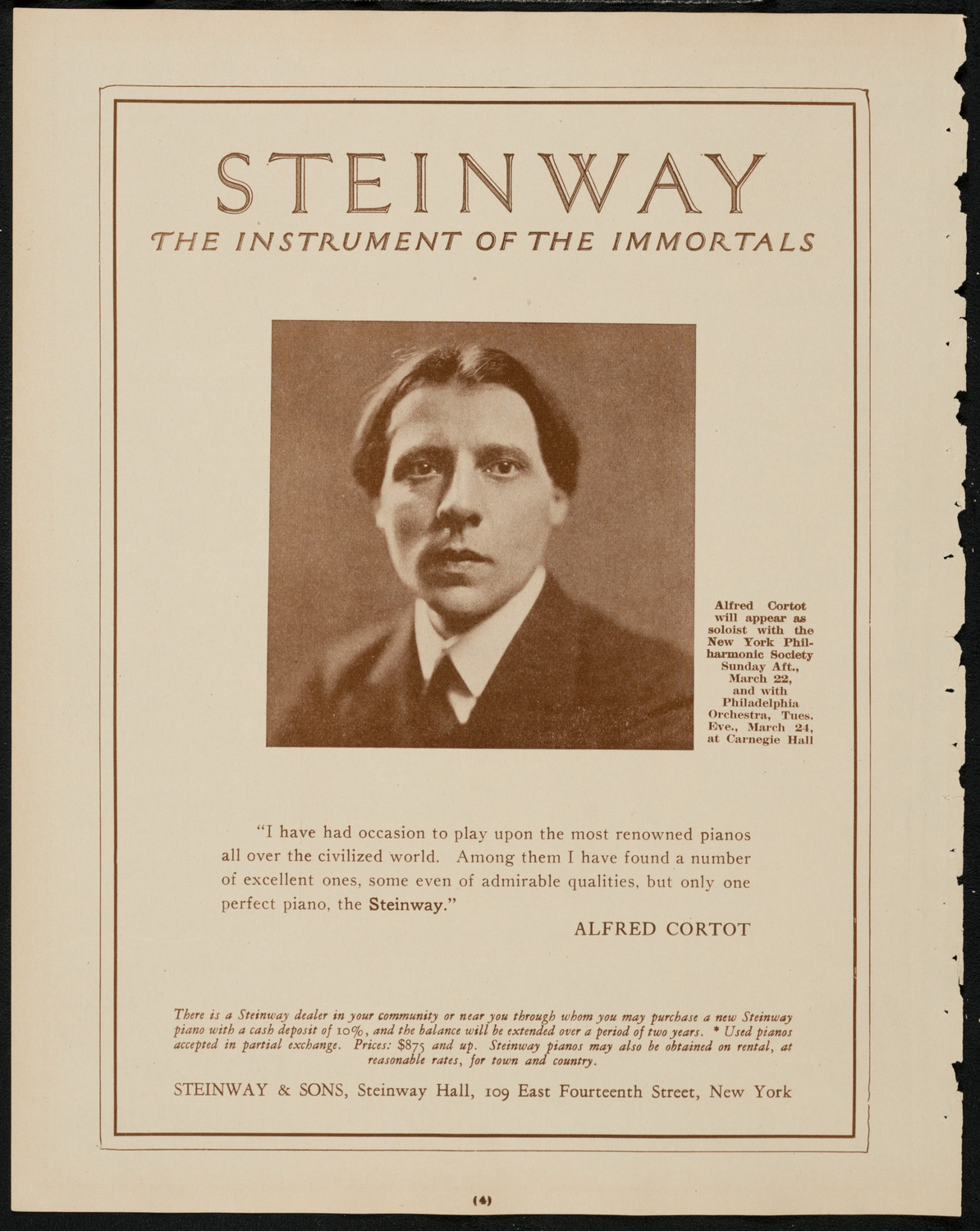 STEINWAY

THE INSTRUMENT OF THE IMMORTALS

Alfred Cortot will appear as soloist with the New York Philharmonic Society Sunday Aft., March 22, and with Philadelphia Orchestra, Tues. Eve., March 24, at Carnegie Hall

"I have had occasion to play upon the most renowned pianos all over the civilized world. Among them I have found a number of excellent ones, some even of admirable qualities, but only one perfect piano, the Steinway."

ALFRED CORTOT

There is a Steinway dealer in your community or near you through whom you may purchase a new Steinway piano with a cash deposit of 10%, and the balance will be extended over a period of two years. * Used pianos accepted in partial exchange. Prices: $875 and up. Steinway pianos may also be obtained on rental, at reasonable rates, for town and country.

STEINWAY & SONS, Steinway Hall, 109 East Fourteenth Street, New York

(4)